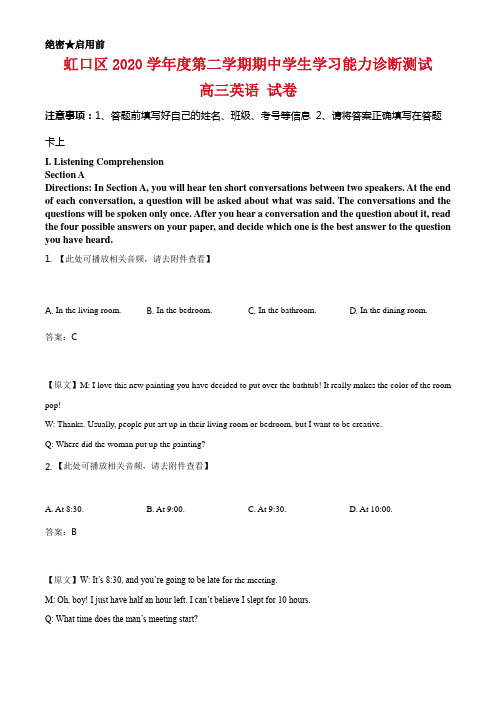 绝密★启用前

虹口区 2020 学年度第二学期期中学生学习能力诊断测试

高三英语 试卷

注意事项：1、答题前填写好自己的姓名、班级、考号等信息 2、请将答案正确填写在答题卡上

I. Listening Comprehension
Section A
Directions: In Section A, you will hear ten short conversations between two speakers. At the end of each conversation, a question will be asked about what was said. The conversations and the questions will be spoken only once. After you hear a conversation and the question about it, read the four possible answers on your paper, and decide which one is the best answer to the question you have heard.

1. 【此处可播放相关音频，请去附件查看】

A. In the living room. B. In the bedroom. C. In the bathroom. D. In the dining room.

答案：C

【原文】M: I love this new painting you have decided to put over the bathtub! It really makes the color of the room pop!

W: Thanks. Usually, people put art up in their living room or bedroom, but I want to be creative.

Q: Where did the woman put up the painting?

2. 【此处可播放相关音频，请去附件查看】

A. At 8:30. B. At 9:00. C. At 9:30. D. At 10:00.

答案：B

【原文】W: It's 8:30, and you're going to be late for the meeting.

M: Oh, boy! I just have half an hour left. I can't believe I slept for 10 hours.

Q: What time does the man's meeting start?